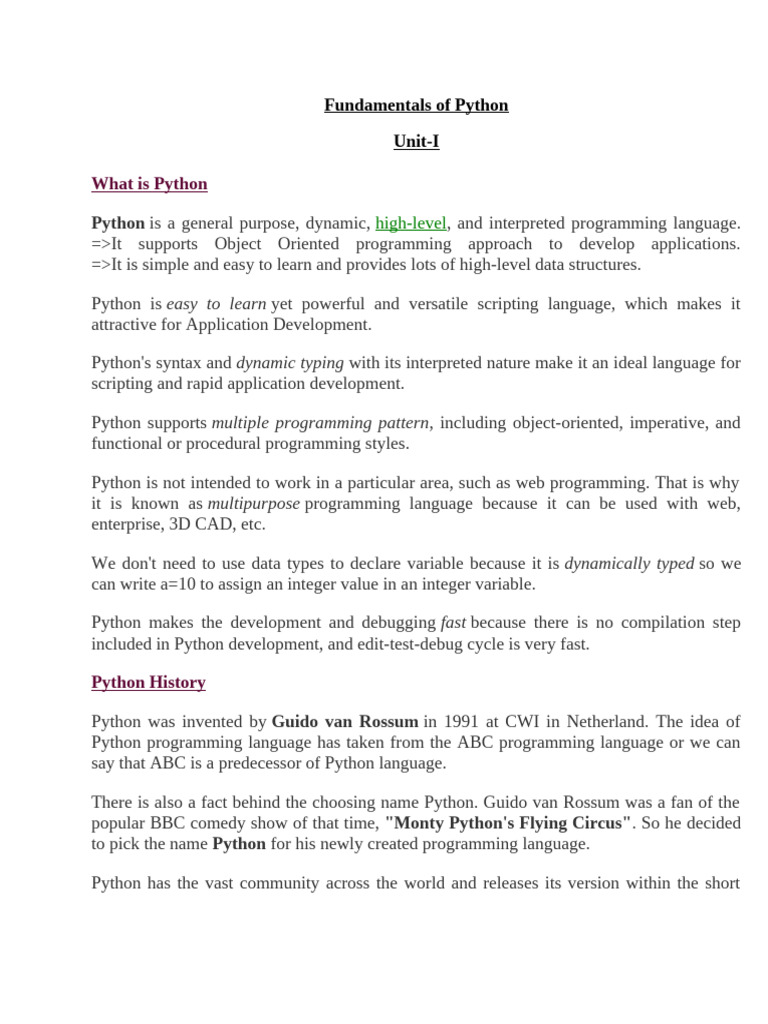 Fundamentals of Python

Unit-I

What is Python

Python is a general purpose, dynamic, high-level, and interpreted programming language. =>It supports Object Oriented programming approach to develop applications. =>It is simple and easy to learn and provides lots of high-level data structures.

Python is easy to learn yet powerful and versatile scripting language, which makes it attractive for Application Development.

Python's syntax and dynamic typing with its interpreted nature make it an ideal language for scripting and rapid application development.

Python supports multiple programming pattern, including object-oriented, imperative, and functional or procedural programming styles.

Python is not intended to work in a particular area, such as web programming. That is why it is known as multipurpose programming language because it can be used with web, enterprise, 3D CAD, etc.

We don't need to use data types to declare variable because it is dynamically typed so we can write a=10 to assign an integer value in an integer variable.

Python makes the development and debugging fast because there is no compilation step included in Python development, and edit-test-debug cycle is very fast.

Python History

Python was invented by Guido van Rossum in 1991 at CWI in Netherland. The idea of Python programming language has taken from the ABC programming language or we can say that ABC is a predecessor of Python language.

There is also a fact behind the choosing name Python. Guido van Rossum was a fan of the popular BBC comedy show of that time, "Monty Python's Flying Circus". So he decided to pick the name Python for his newly created programming language.

Python has the vast community across the world and releases its version within the short